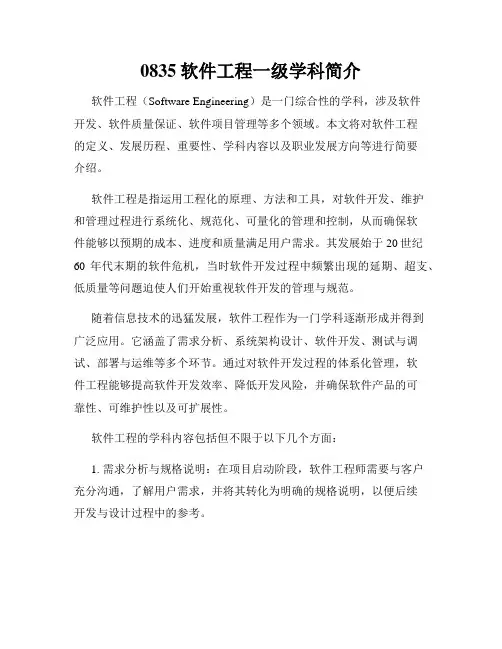 0835 软件工程一级学科简介

软件工程（Software Engineering）是一门综合性的学科，涉及软件开发、软件质量保证、软件项目管理等多个领域。本文将对软件工程的定义、发展历程、重要性、学科内容以及职业发展方向等进行简要介绍。

软件工程是指运用工程化的原理、方法和工具，对软件开发、维护和管理过程进行系统化、规范化、可量化的管理和控制，从而确保软件能够以预期的成本、进度和质量满足用户需求。其发展始于 20 世纪 60 年代末期的软件危机，当时软件开发过程中频繁出现的延期、超支、低质量等问题迫使人们开始重视软件开发的管理与规范。

随着信息技术的迅猛发展，软件工程作为一门学科逐渐形成并得到广泛应用。它涵盖了需求分析、系统架构设计、软件开发、测试与调试、部署与运维等多个环节。通过对软件开发过程的体系化管理，软件工程能够提高软件开发效率、降低开发风险，并确保软件产品的可靠性、可维护性以及可扩展性。

软件工程的学科内容包括但不限于以下几个方面：

1. 需求分析与规格说明：在项目启动阶段，软件工程师需要与客户充分沟通，了解用户需求，并将其转化为明确的规格说明，以便后续开发与设计过程中的参考。